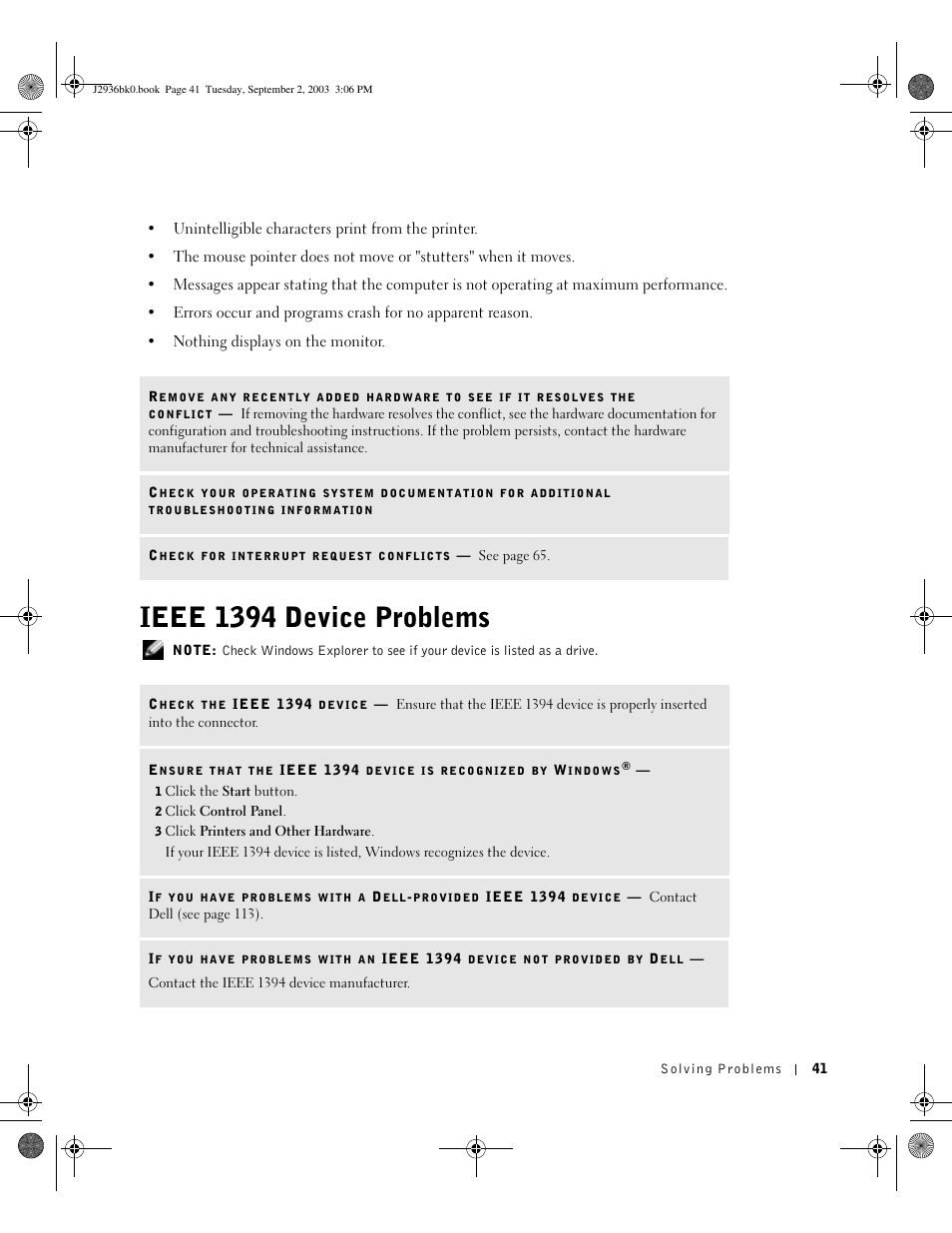 J2936bk0.book Page 41 Tuesday, September 2, 2003 3:06 PM

• Unintelligible characters print from the printer.

• The mouse pointer does not move or "stutters" when it moves.

• Messages appear stating that the computer is not operating at maximum performance.

• Errors occur and programs crash for no apparent reason.

• Nothing displays on the monitor.

REMOVE ANY RECENTLY ADDED HARDWARE TO SEE IF IT RESOLVES THE CONFLICT — If removing the hardware resolves the conflict, see the hardware documentation for configuration and troubleshooting instructions. If the problem persists, contact the hardware manufacturer for technical assistance.

CHECK YOUR OPERATING SYSTEM DOCUMENTATION FOR ADDITIONAL TROUBLESHOOTING INFORMATION

CHECK FOR INTERRUPT REQUEST CONFLICTS — See page 65.

IEEE 1394 Device Problems

NOTE: Check Windows Explorer to see if your device is listed as a drive.

CHECK THE IEEE 1394 DEVICE — Ensure that the IEEE 1394 device is properly inserted into the connector.

ENSURE THAT THE IEEE 1394 DEVICE IS RECOGNIZED BY WINDOWS® —

1 Click the Start button.

2 Click Control Panel.

3 Click Printers and Other Hardware.

If your IEEE 1394 device is listed, Windows recognizes the device.

IF YOU HAVE PROBLEMS WITH A DELL-PROVIDED IEEE 1394 DEVICE — Contact Dell (see page 113).

IF YOU HAVE PROBLEMS WITH AN IEEE 1394 DEVICE NOT PROVIDED BY DELL —

Contact the IEEE 1394 device manufacturer.

Solving Problems | 41